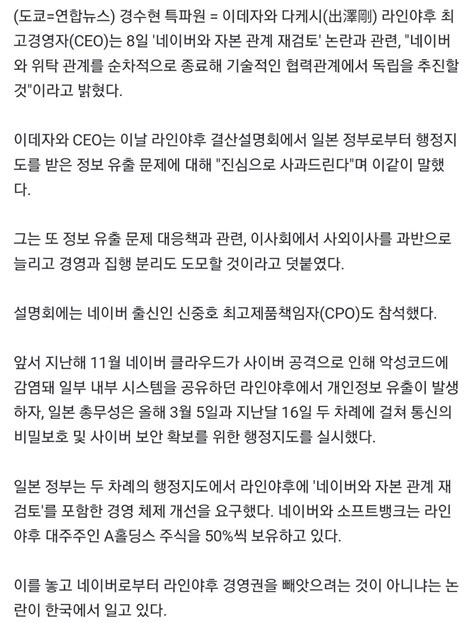 (도쿄=연합뉴스) 경수현 특파원 = 이데자와 다케시(出澤剛) 라인야후 최고경영자(CEO)는 8일 '네이버와 자본 관계 재검토' 논란과 관련, "네이버와 위탁 관계를 순차적으로 종료해 기술적인 협력관계에서 독립을 추진할 것"이라고 밝혔다.

이데자와 CEO는 이날 라인야후 결산설명회에서 일본 정부로부터 행정지도를 받은 정보 유출 문제에 대해 "진심으로 사과드린다"며 이같이 말했다.

그는 또 정보 유출 문제 대응책과 관련, 이사회에서 사외이사를 과반으로 늘리고 경영과 집행 분리도 도모할 것이라고 덧붙였다.

설명회에는 네이버 출신인 신중호 최고제품책임자(CPO)도 참석했다.

앞서 지난해 11월 네이버 클라우드가 사이버 공격으로 인해 악성코드에 감염돼 일부 내부 시스템을 공유하던 라인야후에서 개인정보 유출이 발생하자, 일본 총무성은 올해 3월 5일과 지난달 16일 두 차례에 걸쳐 통신의 비밀보호 및 사이버 보안 확보를 위한 행정지도를 실시했다.

일본 정부는 두 차례의 행정지도에서 라인야후에 '네이버와 자본 관계 재검토'를 포함한 경영 체제 개선을 요구했다. 네이버와 소프트뱅크는 라인야후 대주주인 A홀딩스 주식을 50%씩 보유하고 있다.

이를 놓고 네이버로부터 라인야후 경영권을 빼앗으려는 것이 아니냐는 논란이 한국에서 일고 있다.